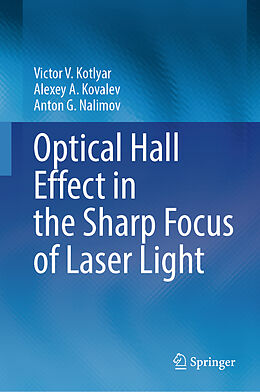 Victor V. Kotlyar
Alexey A. Kovalev
Anton G. Nalimov

Optical Hall Effect in the Sharp Focus of Laser Light

Springer